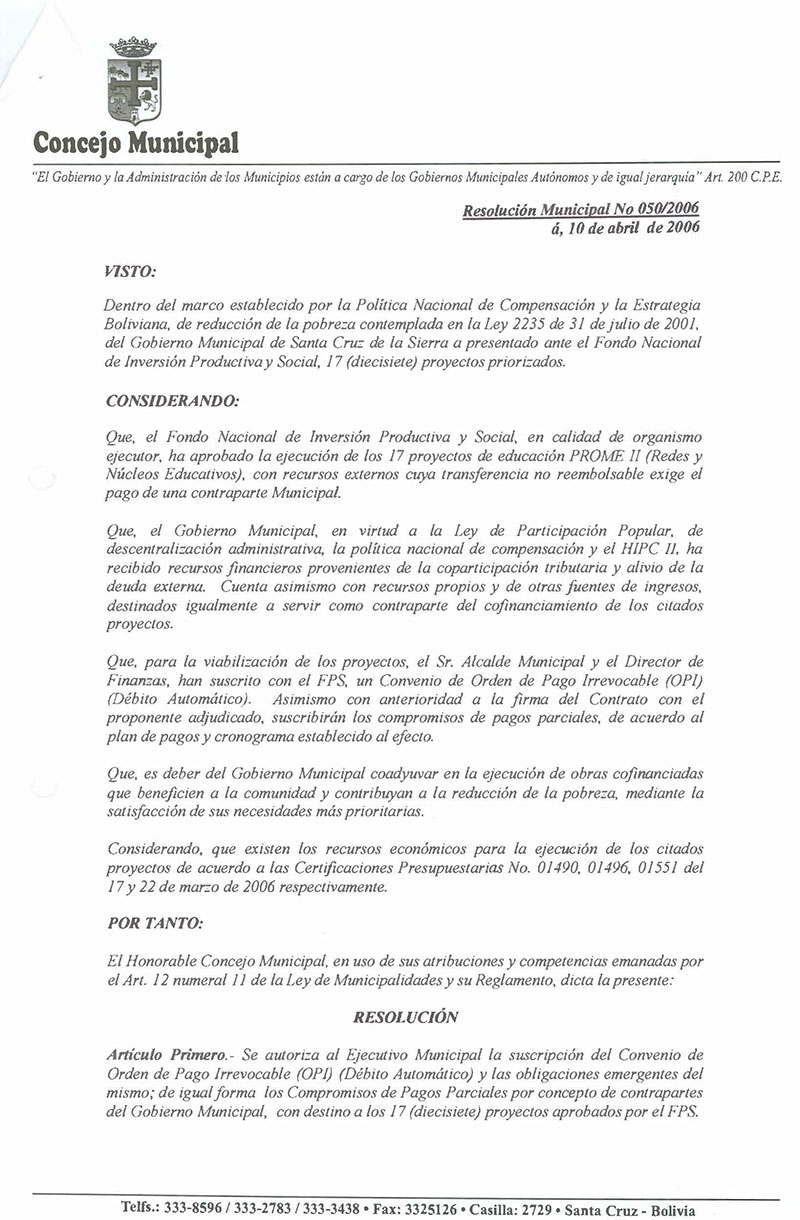 Concejo Municipal

"El Gobierno y la Administración de los Municipios están a cargo de los Gobiernos Municipales Autónomos y de igual jerarquía" Art. 200 C.P.E.

Resolución Municipal No 050/2006
á, 10 de abril de 2006

VISTO:

Dentro del marco establecido por la Política Nacional de Compensación y la Estrategia Boliviana, de reducción de la pobreza contemplada en la Ley 2235 de 31 de julio de 2001, del Gobierno Municipal de Santa Cruz de la Sierra a presentado ante el Fondo Nacional de Inversión Productiva y Social, 17 (diecisiete) proyectos priorizados.

CONSIDERANDO:

Que, el Fondo Nacional de Inversión Productiva y Social, en calidad de organismo ejecutor, ha aprobado la ejecución de los 17 proyectos de educación PROME II (Redes y Núcleos Educativos), con recursos externos cuya transferencia no reembolsable exige el pago de una contraparte Municipal.

Que, el Gobierno Municipal, en virtud a la Ley de Participación Popular, de descentralización administrativa, la política nacional de compensación y el HIPC II, ha recibido recursos financieros provenientes de la coparticipación tributaria y alivio de la deuda externa. Cuenta asimismo con recursos propios y de otras fuentes de ingresos, destinados igualmente a servir como contraparte del cofinanciamiento de los citados proyectos.

Que, para la viabilización de los proyectos, el Sr. Alcalde Municipal y el Director de Finanzas, han suscrito con el FPS, un Convenio de Orden de Pago Irrevocable (OPI) (Débito Automático). Asimismo con anterioridad a la firma del Contrato con el proponente adjudicado, suscribirán los compromisos de pagos parciales, de acuerdo al plan de pagos y cronograma establecido al efecto.

Que, es deber del Gobierno Municipal coadyuvar en la ejecución de obras cofinanciadas que beneficien a la comunidad y contribuyan a la reducción de la pobreza, mediante la satisfacción de sus necesidades más prioritarias.

Considerando, que existen los recursos económicos para la ejecución de los citados proyectos de acuerdo a las Certificaciones Presupuestarias No. 01490, 01496, 01551 del 17 y 22 de marzo de 2006 respectivamente.

POR TANTO:

El Honorable Concejo Municipal, en uso de sus atribuciones y competencias emanadas por el Art. 12 numeral 11 de la Ley de Municipalidades y su Reglamento, dicta la presente:

RESOLUCIÓN

Artículo Primero.- Se autoriza al Ejecutivo Municipal la suscripción del Convenio de Orden de Pago Irrevocable (OPI) (Débito Automático) y las obligaciones emergentes del mismo; de igual forma los Compromisos de Pagos Parciales por concepto de contrapartes del Gobierno Municipal, con destino a los 17 (diecisiete) proyectos aprobados por el FPS.

Telfs.: 333-8596 / 333-2783 / 333-3438 • Fax: 3325126 • Casilla: 2729 • Santa Cruz - Bolivia